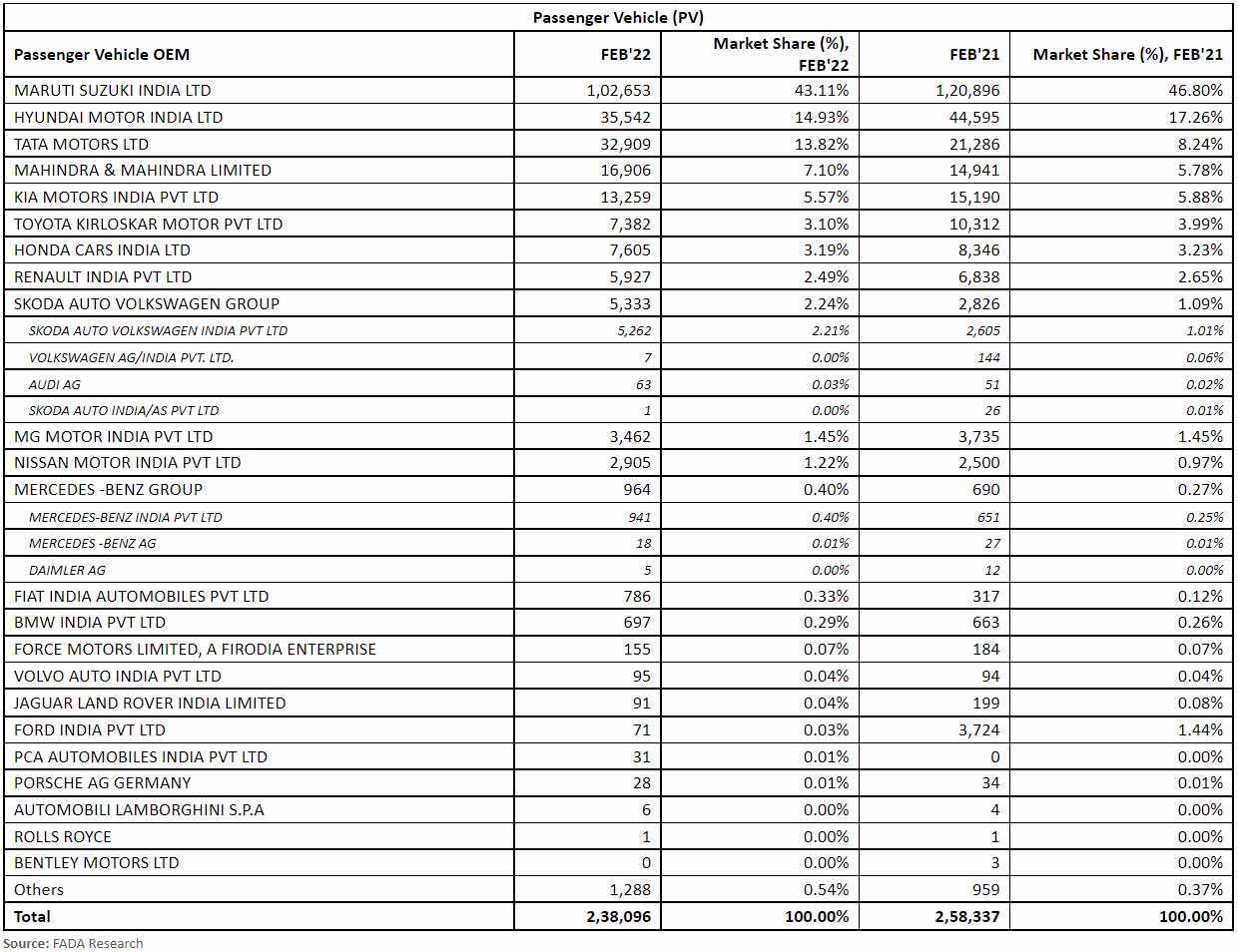 Passenger Vehicle (PV)

| Passenger Vehicle OEM | FEB'22 | Market Share (%), FEB'22 | FEB'21 | Market Share (%), FEB'21 |
|---|---|---|---|---|
| MARUTI SUZUKI INDIA LTD | 1,02,653 | 43.11% | 1,20,896 | 46.80% |
| HYUNDAI MOTOR INDIA LTD | 35,542 | 14.93% | 44,595 | 17.26% |
| TATA MOTORS LTD | 32,909 | 13.82% | 21,286 | 8.24% |
| MAHINDRA & MAHINDRA LIMITED | 16,906 | 7.10% | 14,941 | 5.78% |
| KIA MOTORS INDIA PVT LTD | 13,259 | 5.57% | 15,190 | 5.88% |
| TOYOTA KIRLOSKAR MOTOR PVT LTD | 7,382 | 3.10% | 10,312 | 3.99% |
| HONDA CARS INDIA LTD | 7,605 | 3.19% | 8,346 | 3.23% |
| RENAULT INDIA PVT LTD | 5,927 | 2.49% | 6,838 | 2.65% |
| SKODA AUTO VOLKSWAGEN GROUP | 5,333 | 2.24% | 2,826 | 1.09% |
| SKODA AUTO VOLKSWAGEN INDIA PVT LTD | 5,262 | 2.21% | 2,605 | 1.01% |
| VOLKSWAGEN AG/INDIA PVT. LTD. | 7 | 0.00% | 144 | 0.06% |
| AUDI AG | 63 | 0.03% | 51 | 0.02% |
| SKODA AUTO INDIA/AS PVT LTD | 1 | 0.00% | 26 | 0.01% |
| MG MOTOR INDIA PVT LTD | 3,462 | 1.45% | 3,735 | 1.45% |
| NISSAN MOTOR INDIA PVT LTD | 2,905 | 1.22% | 2,500 | 0.97% |
| MERCEDES -BENZ GROUP | 964 | 0.40% | 690 | 0.27% |
| MERCEDES-BENZ INDIA PVT LTD | 941 | 0.40% | 651 | 0.25% |
| MERCEDES -BENZ AG | 18 | 0.01% | 27 | 0.01% |
| DAIMLER AG | 5 | 0.00% | 12 | 0.00% |
| FIAT INDIA AUTOMOBILES PVT LTD | 786 | 0.33% | 317 | 0.12% |
| BMW INDIA PVT LTD | 697 | 0.29% | 663 | 0.26% |
| FORCE MOTORS LIMITED, A FIRODIA ENTERPRISE | 155 | 0.07% | 184 | 0.07% |
| VOLVO AUTO INDIA PVT LTD | 95 | 0.04% | 94 | 0.04% |
| JAGUAR LAND ROVER INDIA LIMITED | 91 | 0.04% | 199 | 0.08% |
| FORD INDIA PVT LTD | 71 | 0.03% | 3,724 | 1.44% |
| PCA AUTOMOBILES INDIA PVT LTD | 31 | 0.01% | 0 | 0.00% |
| PORSCHE AG GERMANY | 28 | 0.01% | 34 | 0.01% |
| AUTOMOBILI LAMBORGHINI S.P.A | 6 | 0.00% | 4 | 0.00% |
| ROLLS ROYCE | 1 | 0.00% | 1 | 0.00% |
| BENTLEY MOTORS LTD | 0 | 0.00% | 3 | 0.00% |
| Others | 1,288 | 0.54% | 959 | 0.37% |
| Total | 2,38,096 | 100.00% | 2,58,337 | 100.00% |

Source: FADA Research